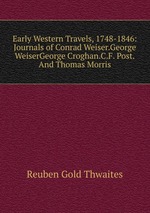 Early Western Travels, 1748-1846: Journals of Conrad Weiser.George WeiserGeorge Croghan.C.F. Post. And Thomas Morris

Reuben Gold Thwaites